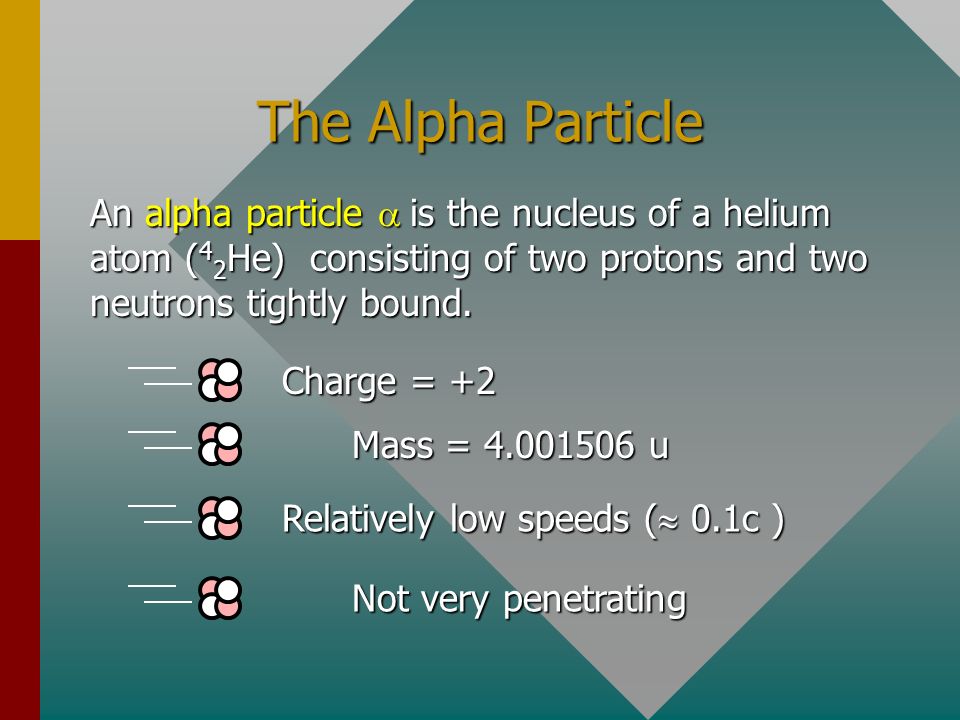 The Alpha Particle

An alpha particle $\alpha$ is the nucleus of a helium atom ($^4_2He$) consisting of two protons and two neutrons tightly bound.

Charge = +2

Mass = 4.001506 u

Relatively low speeds ($\approx$ 0.1c )

Not very penetrating